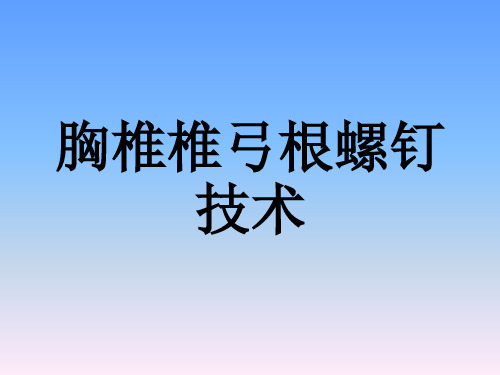 胸椎椎弓根螺钉技术